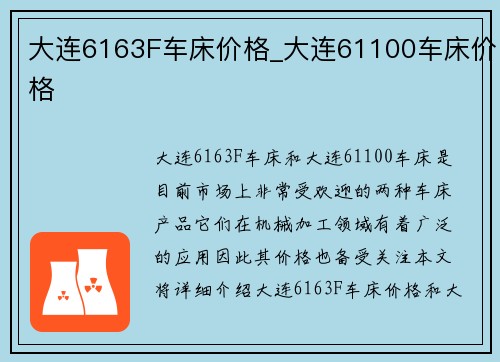 大连6163F车床价格_大连61100车床价格

大连6163F车床和大连61100车床是目前市场上非常受欢迎的两种车床产品它们在机械加工领域有着广泛的应用因此其价格也备受关注本文将详细介绍大连6163F车床价格和大